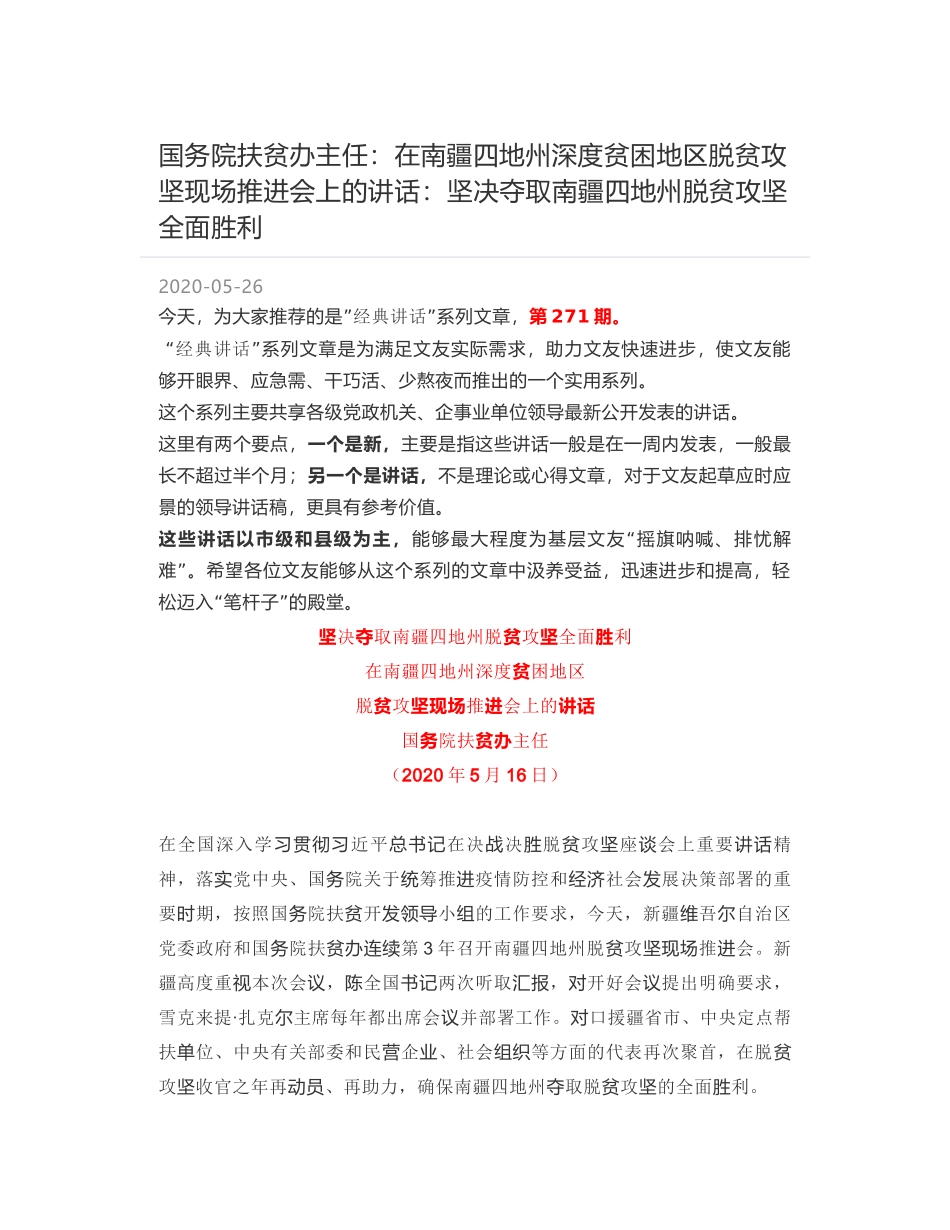 国务院扶贫办主任：在南疆四地州深度贫困地区脱贫攻坚现场推进会上的讲话：坚决夺取南疆四地州脱贫攻坚全面胜利

2020-05-26

今天，为大家推荐的是”经典讲话”系列文章，第 271 期。

“经典讲话”系列文章是为满足文友实际需求，助力文友快速进步，使文友能够开眼界、应急需、干巧活、少熬夜而推出的一个实用系列。

这个系列主要共享各级党政机关、企事业单位领导最新公开发表的讲话。

这里有两个要点，一个是新，主要是指这些讲话一般是在一周内发表，一般最长不超过半个月；另一个是讲话，不是理论或心得文章，对于文友起草应时应景的领导讲话稿，更具有参考价值。

这些讲话以市级和县级为主，能够最大程度为基层文友“摇旗呐喊、排忧解难”。希望各位文友能够从这个系列的文章中汲养受益，迅速进步和提高，轻松迈入“笔杆子”的殿堂。

坚决夺取南疆四地州脱贫攻坚全面胜利

在南疆四地州深度贫困地区

脱贫攻坚现场推进会上的讲话

国务院扶贫办主任

（2020 年 5 月 16 日）

在全国深入学习贯彻习近平总书记在决战决胜脱贫攻坚座谈会上重要讲话精神，落实党中央、国务院关于统筹推进疫情防控和经济社会发展决策部署的重要时期，按照国务院扶贫开发领导小组的工作要求，今天，新疆维吾尔自治区党委政府和国务院扶贫办连续第 3 年召开南疆四地州脱贫攻坚现场推进会。新疆高度重视本次会议，陈全国书记两次听取汇报，对开好会议提出明确要求，雪克来提·扎克尔主席每年都出席会议并部署工作。对口援疆省市、中央定点帮扶单位、中央有关部委和民营企业、社会组织等方面的代表再次聚首，在脱贫攻坚收官之年再动员、再助力，确保南疆四地州夺取脱贫攻坚的全面胜利。